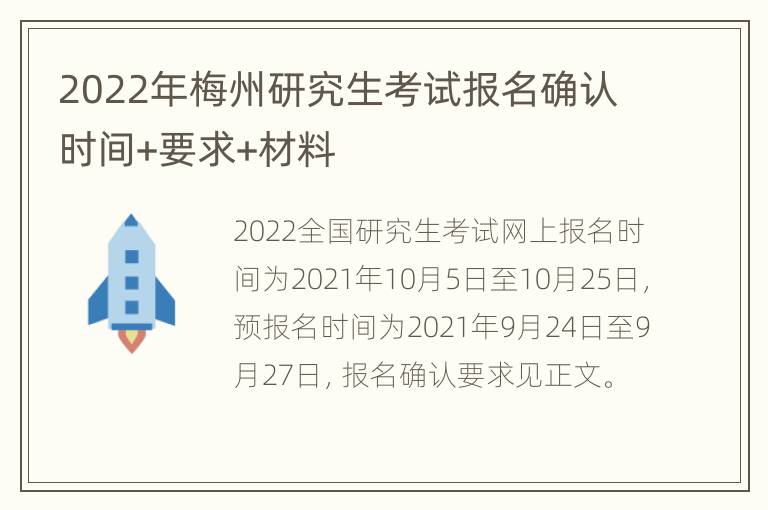 2022年梅州研究生考试报名确认时间+要求+材料

2022全国研究生考试网上报名时间为2021年10月5日至10月25日，预报名时间为2021年9月24日至9月27日，报名确认要求见正文。